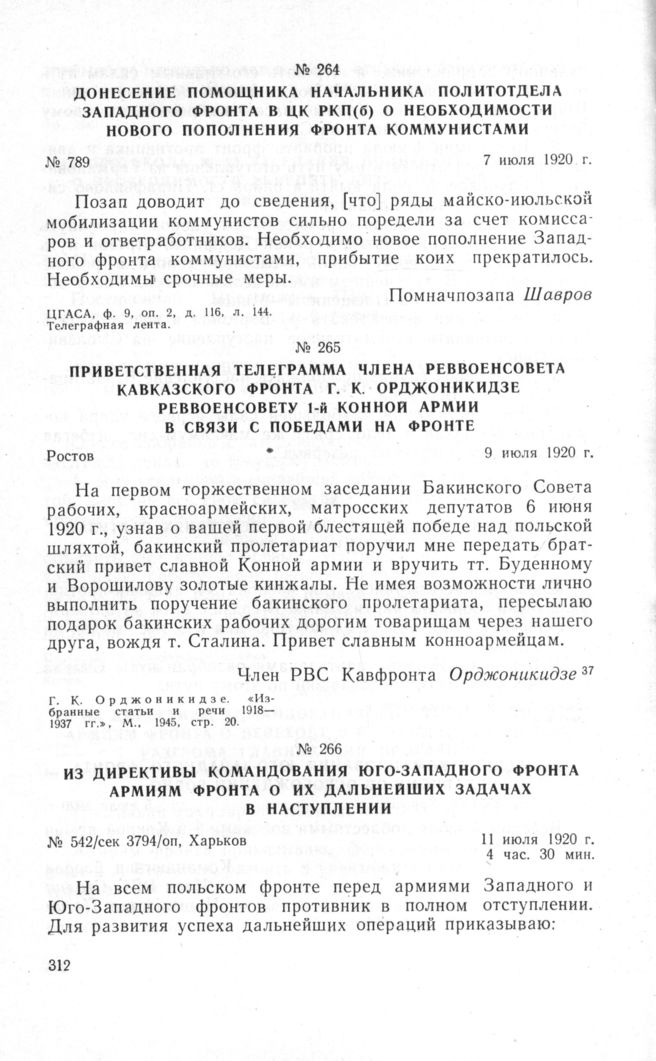 № 264
ДОНЕСЕНИЕ ПОМОЩНИКА НАЧАЛЬНИКА ПОЛИТОТДЕЛА ЗАПАДНОГО ФРОНТА В ЦК РКП(б) О НЕОБХОДИМОСТИ НОВОГО ПОПОЛНЕНИЯ ФРОНТА КОММУНИСТАМИ

№ 789 7 июля 1920 г.

Позап доводит до сведения, [что] ряды майско-июльской мобилизации коммунистов сильно поредели за счет комиссаров и ответработников. Необходимо новое пополнение Западного фронта коммунистами, прибытие коих прекратилось. Необходимы срочные меры.

Помначпозапа Шавров

ЦГАСА, ф. 9, оп. 2, д. 116, л. 144.
Телеграфная лента.

№ 265
ПРИВЕТСТВЕННАЯ ТЕЛЕГРАММА ЧЛЕНА РЕВВОЕНСОВЕТА КАВКАЗСКОГО ФРОНТА Г. К. ОРДЖОНИКИДЗЕ РЕВВОЕНСОВЕТУ 1-й КОННОЙ АРМИИ В СВЯЗИ С ПОБЕДАМИ НА ФРОНТЕ

Ростов 9 июля 1920 г.

На первом торжественном заседании Бакинского Совета рабочих, красноармейских, матросских депутатов 6 июня 1920 г., узнав о вашей первой блестящей победе над польской шляхтой, бакинский пролетариат поручил мне передать братский привет славной Конной армии и вручить тт. Буденному и Ворошилову золотые кинжалы. Не имея возможности лично выполнить поручение бакинского пролетариата, пересылаю подарок бакинских рабочих дорогим товарищам через нашего друга, вождя т. Сталина. Привет славным конноармейцам.

Член РВС Кавфронта Орджоникидзе $^{37}$

Г. К. Орджоникидзе. «Избранные статьи и речи 1918—1937 гг.», М., 1945, стр. 20.

№ 266
ИЗ ДИРЕКТИВЫ КОМАНДОВАНИЯ ЮГО-ЗАПАДНОГО ФРОНТА АРМИЯМ ФРОНТА О ИХ ДАЛЬНЕЙШИХ ЗАДАЧАХ В НАСТУПЛЕНИИ

№ 542/сек 3794/оп, Харьков 11 июля 1920 г. 4 час. 30 мин.

На всем польском фронте перед армиями Западного и Юго-Западного фронтов противник в полном отступлении. Для развития успеха дальнейших операций приказываю:

312